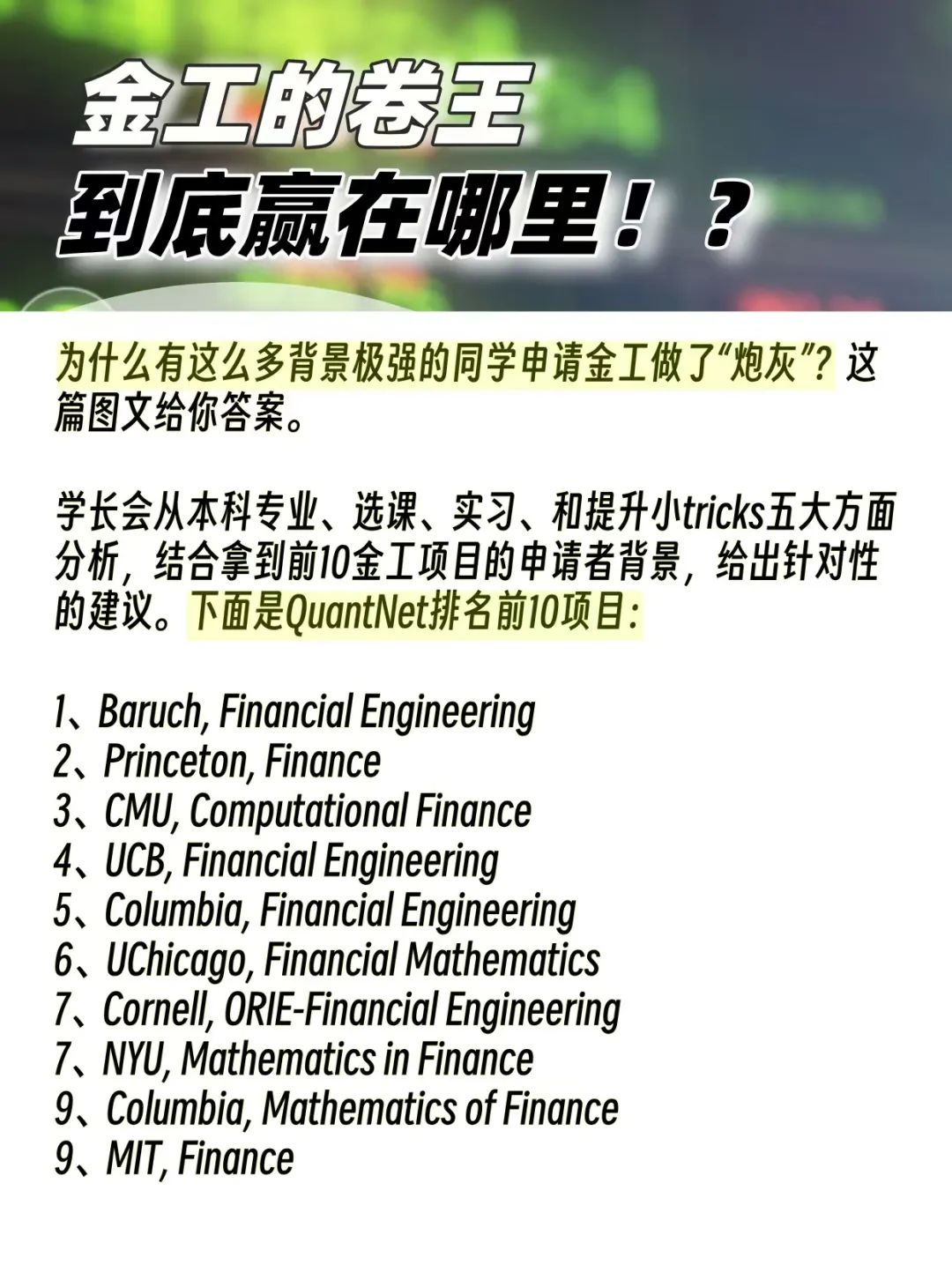 金工的卷王
到底赢在哪里！？

为什么有这么多背景极强的同学申请金工做了“炮灰”？这篇图文给你答案。

学长会从本科专业、选课、实习、和提升小tricks五大方面分析，结合拿到前10金工项目的申请者背景，给出针对性的建议。下面是QuantNet排名前10项目：

1、Baruch, Financial Engineering
2、Princeton, Finance
3、CMU, Computational Finance
4、UCB, Financial Engineering
5、Columbia, Financial Engineering
6、UChicago, Financial Mathematics
7、Cornell, ORIE-Financial Engineering
7、NYU, Mathematics in Finance
9、Columbia, Mathematics of Finance
9、MIT, Finance